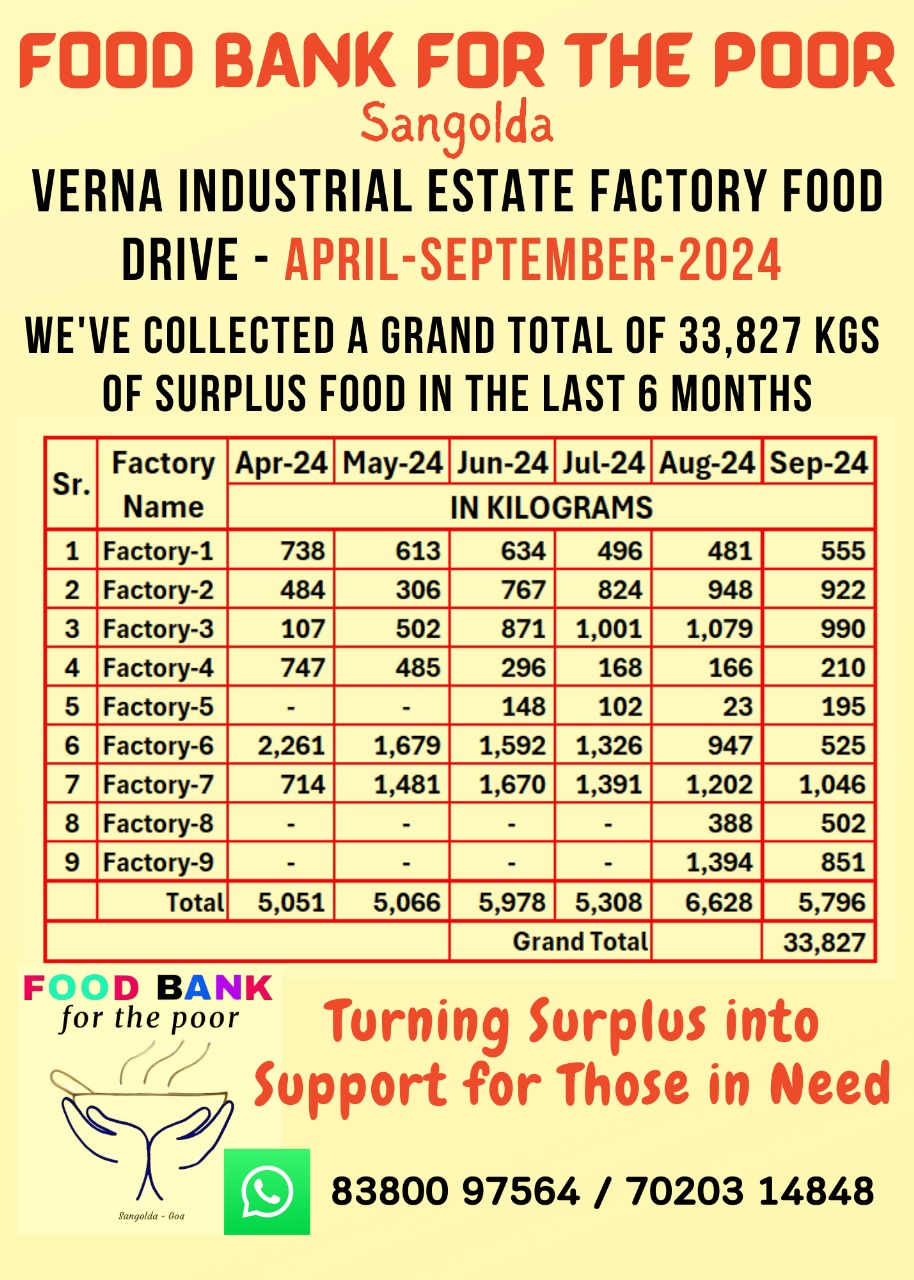 FOOD BANK FOR THE POOR
Sangolda

VERNA INDUSTRIAL ESTATE FACTORY FOOD DRIVE - APRIL-SEPTEMBER-2024

WE'VE COLLECTED A GRAND TOTAL OF 33,827 KGS OF SURPLUS FOOD IN THE LAST 6 MONTHS

| Sr. | Factory Name | Apr-24 | May-24 | Jun-24 | Jul-24 | Aug-24 | Sep-24 |
|---|---|---|---|---|---|---|---|
| | | IN KILOGRAMS | | | | | |
| 1 | Factory-1 | 738 | 613 | 634 | 496 | 481 | 555 |
| 2 | Factory-2 | 484 | 306 | 767 | 824 | 948 | 922 |
| 3 | Factory-3 | 107 | 502 | 871 | 1,001 | 1,079 | 990 |
| 4 | Factory-4 | 747 | 485 | 296 | 168 | 166 | 210 |
| 5 | Factory-5 | - | - | 148 | 102 | 23 | 195 |
| 6 | Factory-6 | 2,261 | 1,679 | 1,592 | 1,326 | 947 | 525 |
| 7 | Factory-7 | 714 | 1,481 | 1,670 | 1,391 | 1,202 | 1,046 |
| 8 | Factory-8 | - | - | - | - | 388 | 502 |
| 9 | Factory-9 | - | - | - | - | 1,394 | 851 |
| | Total | 5,051 | 5,066 | 5,978 | 5,308 | 6,628 | 5,796 |
| | | | | Grand Total | | | 33,827 |

FOOD BANK
for the poor
Sangolda - Goa

Turning Surplus into Support for Those in Need

83800 97564 / 70203 14848